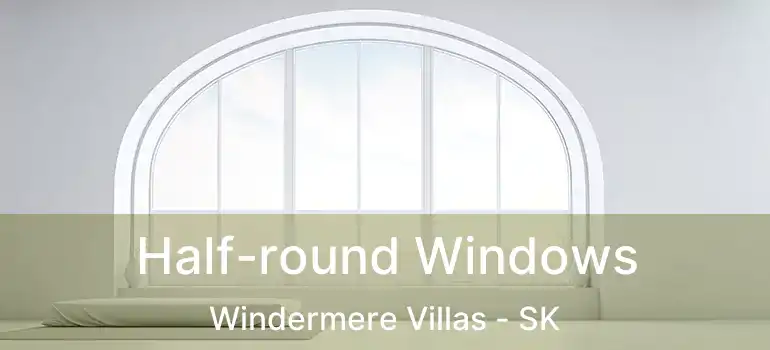 Half-round Windows
Windermere Villas - SK